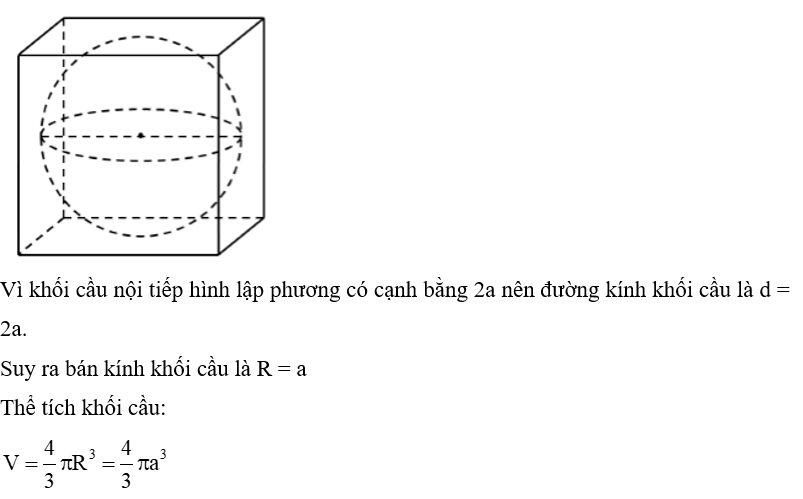 Vì khối cầu nội tiếp hình lập phương có cạnh bằng 2a nên đường kính khối cầu là d = 2a.

Suy ra bán kính khối cầu là R = a

Thể tích khối cầu:

$V = \frac{4}{3}\pi R^3 = \frac{4}{3}\pi a^3$